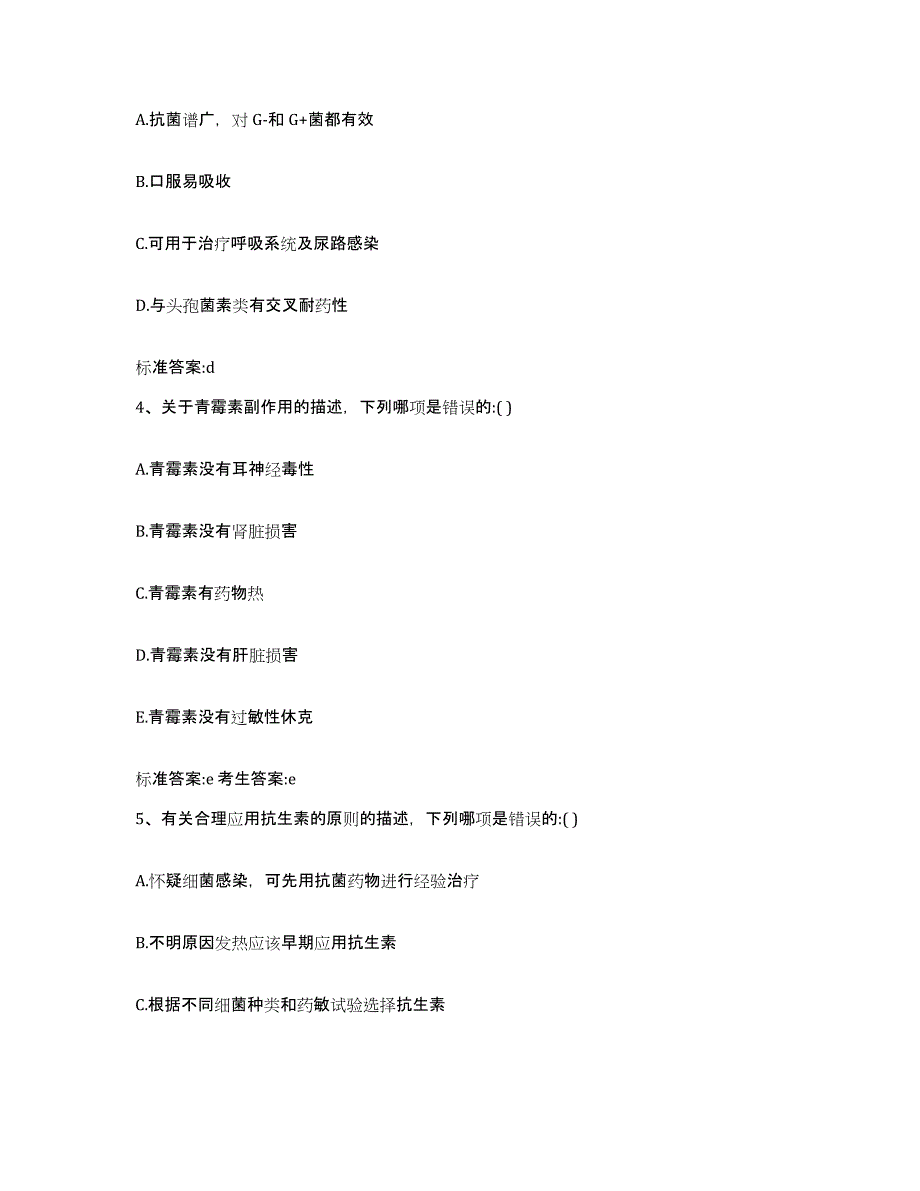 A.抗菌谱广，对 G-和 G+菌都有效

B.口服易吸收

C.可用于治疗呼吸系统及尿路感染

D.与头孢菌素类有交叉耐药性

标准答案:d

4、关于青霉素副作用的描述，下列哪项是错误的:( )

A.青霉素没有耳神经毒性

B.青霉素没有肾脏损害

C.青霉素有药物热

D.青霉素没有肝脏损害

E.青霉素没有过敏性休克

标准答案:e 考生答案:e

5、有关合理应用抗生素的原则的描述，下列哪项是错误的:( )

A.怀疑细菌感染，可先用抗菌药物进行经验治疗

B.不明原因发热应该早期应用抗生素

C.根据不同细菌种类和药敏试验选择抗生素